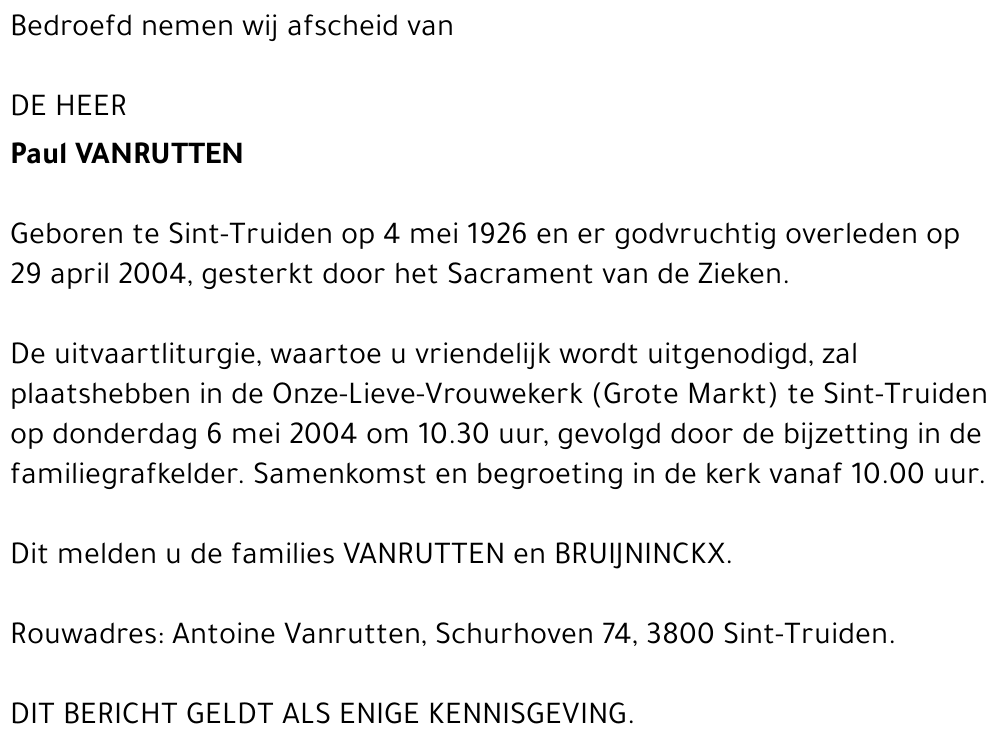 Bedroefd nemen wij afscheid van

DE HEER
Paul VANRUTTEN

Geboren te Sint-Truiden op 4 mei 1926 en er godvruchtig overleden op 29 april 2004, gesterkt door het Sacrament van de Zieken.

De uitvaartliturgie, waartoe u vriendelijk wordt uitgenodigd, zal plaatshebben in de Onze-Lieve-Vrouwekerk (Grote Markt) te Sint-Truiden op donderdag 6 mei 2004 om 10.30 uur, gevolgd door de bijzetting in de familiegrafkelder. Samenkomst en begroeting in de kerk vanaf 10.00 uur.

Dit melden u de families VANRUTTEN en BRUIJNINCKX.

Rouwadres: Antoine Vanrutten, Schurhoven 74, 3800 Sint-Truiden.

DIT BERICHT GELDT ALS ENIGE KENNISGEVING.